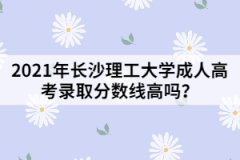 2021年长沙理工大学成人高考录取分数线高吗？